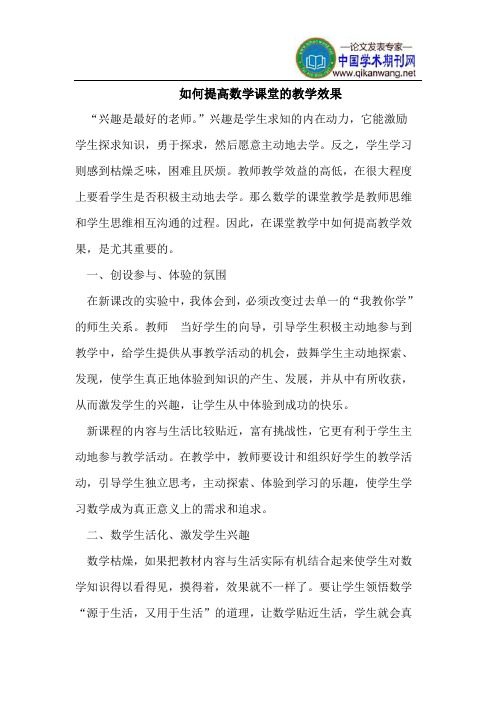 —论文发表专家—
中国学术期刊网
www.qikanwang.net

如何提高数学课堂的教学效果

“兴趣是最好的老师。”兴趣是学生求知的内在动力，它能激励学生探求知识，勇于探求，然后愿意主动地去学。反之，学生学习则感到枯燥乏味，困难且厌烦。教师教学效益的高低，在很大程度上要看学生是否积极主动地去学。那么数学的课堂教学是教师思维和学生思维相互沟通的过程。因此，在课堂教学中如何提高教学效果，是尤其重要的。

一、创设参与、体验的氛围

在新课改的实验中，我体会到，必须改变过去单一的“我教你学”的师生关系。教师 当好学生的向导，引导学生积极主动地参与到教学中，给学生提供从事教学活动的机会，鼓舞学生主动地探索、发现，使学生真正地体验到知识的产生、发展，并从中有所收获，从而激发学生的兴趣，让学生从中体验到成功的快乐。

新课程的内容与生活比较贴近，富有挑战性，它更有利于学生主动地参与教学活动。在教学中，教师要设计和组织好学生的教学活动，引导学生独立思考，主动探索、体验到学习的乐趣，使学生学习数学成为真正意义上的需求和追求。

二、数学生活化、激发学生兴趣

数学枯燥，如果把教材内容与生活实际有机结合起来使学生对数学知识得以看得见，摸得着，效果就不一样了。要让学生领悟数学“源于生活，又用于生活”的道理，让数学贴近生活，学生就会真